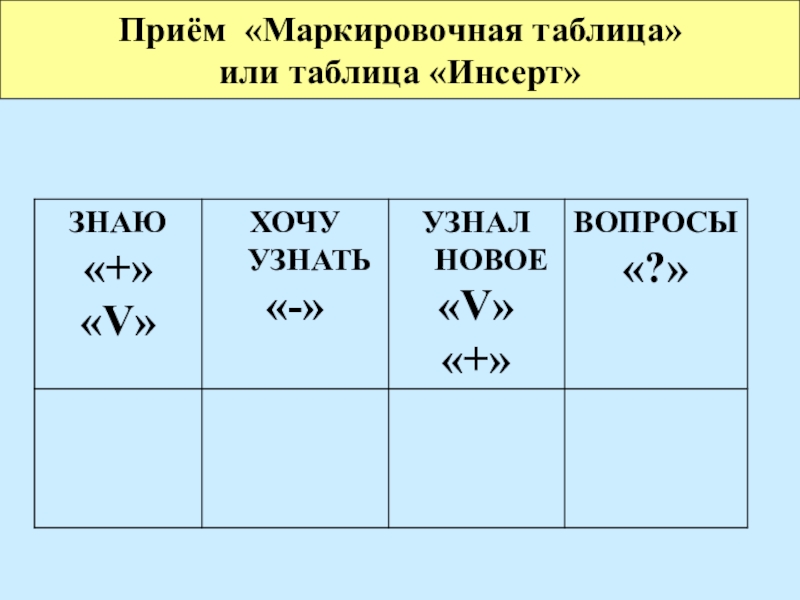 Приём «Маркировочная таблица»
или таблица «Инсерт»

| ЗНАЮ «+» «V» | ХОЧУ УЗНАТЬ «-» | УЗНАЛ НОВОЕ «V» «+» | ВОПРОСЫ «?» |
|---|---|---|---|
|  |  |  |  |